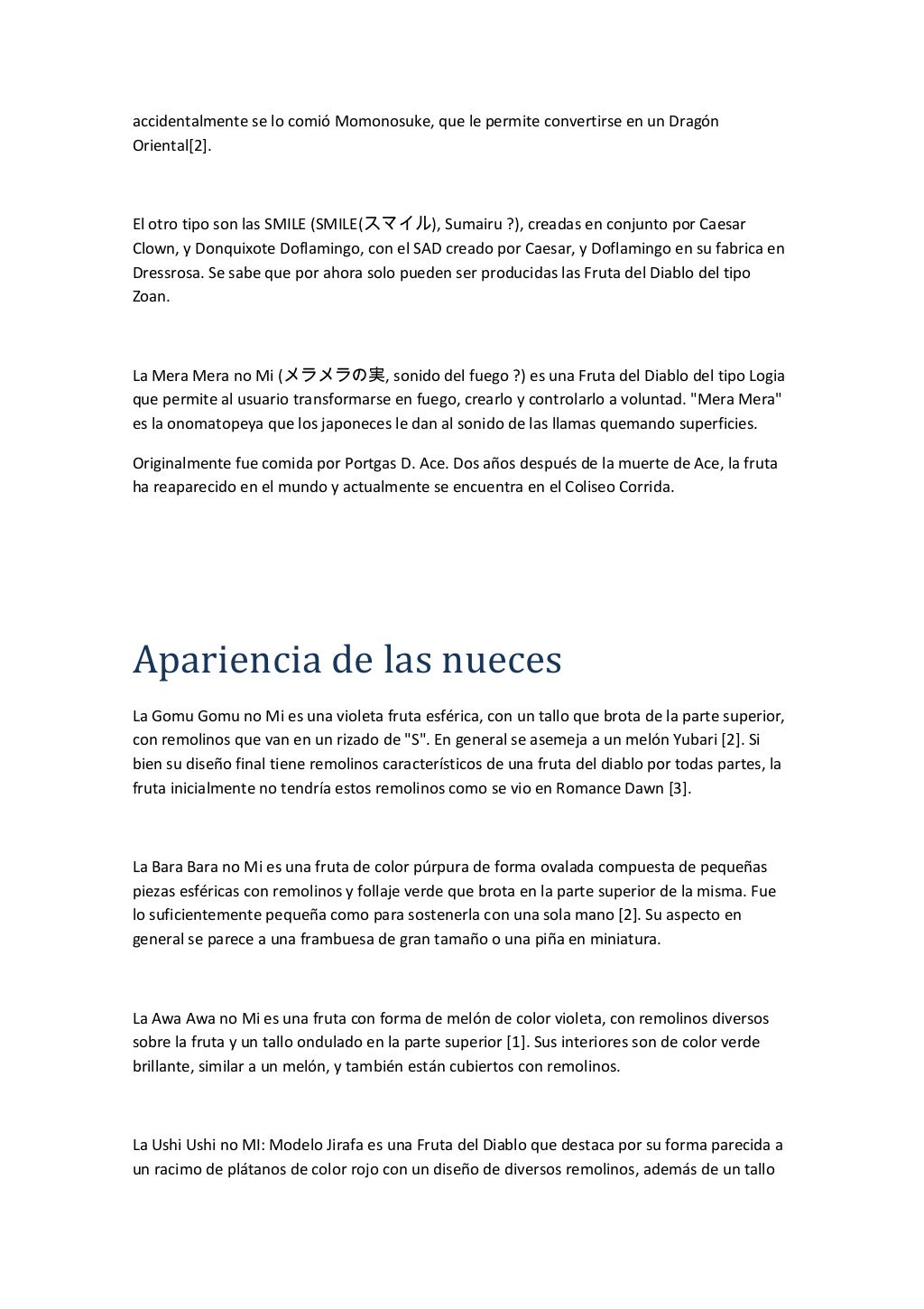 accidentalmente se lo comió Momonosuke, que le permite convertirse en un Dragón Oriental[2].

El otro tipo son las SMILE (SMILE(スマイル), Sumairu ?), creadas en conjunto por Caesar Clown, y Donquixote Doflamingo, con el SAD creado por Caesar, y Doflamingo en su fabrica en Dressrosa. Se sabe que por ahora solo pueden ser producidas las Fruta del Diablo del tipo Zoan.

La Mera Mera no Mi (メラメラの実, sonido del fuego ?) es una Fruta del Diablo del tipo Logia que permite al usuario transformarse en fuego, crearlo y controlarlo a voluntad. "Mera Mera" es la onomatopeya que los japoneces le dan al sonido de las llamas quemando superficies.

Originalmente fue comida por Portgas D. Ace. Dos años después de la muerte de Ace, la fruta ha reaparecido en el mundo y actualmente se encuentra en el Coliseo Corrida.

Apariencia de las nueces

La Gomu Gomu no Mi es una violeta fruta esférica, con un tallo que brota de la parte superior, con remolinos que van en un rizado de "S". En general se asemeja a un melón Yubari [2]. Si bien su diseño final tiene remolinos característicos de una fruta del diablo por todas partes, la fruta inicialmente no tendría estos remolinos como se vio en Romance Dawn [3].

La Bara Bara no Mi es una fruta de color púrpura de forma ovalada compuesta de pequeñas piezas esféricas con remolinos y follaje verde que brota en la parte superior de la misma. Fue lo suficientemente pequeña como para sostenerla con una sola mano [2]. Su aspecto en general se parece a una frambuesa de gran tamaño o una piña en miniatura.

La Awa Awa no Mi es una fruta con forma de melón de color violeta, con remolinos diversos sobre la fruta y un tallo ondulado en la parte superior [1]. Sus interiores son de color verde brillante, similar a un melón, y también están cubiertos con remolinos.

La Ushi Ushi no MI: Modelo Jirafa es una Fruta del Diablo que destaca por su forma parecida a un racimo de plátanos de color rojo con un diseño de diversos remolinos, además de un tallo